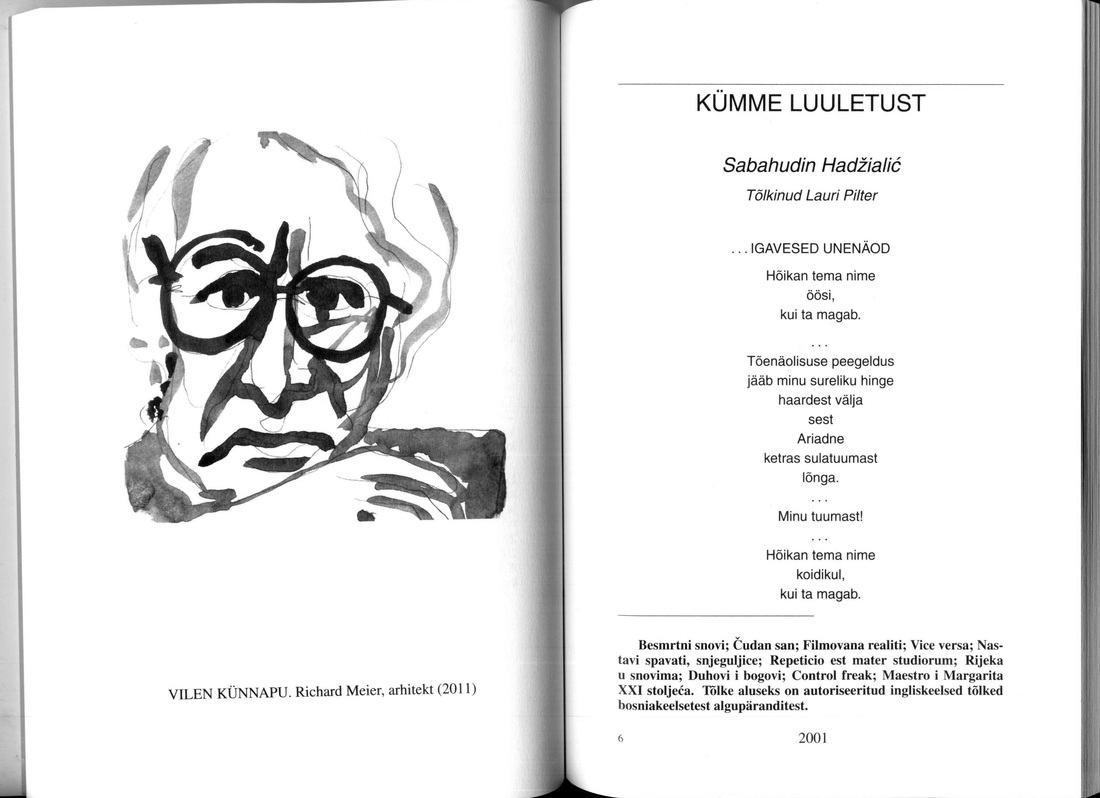 VILEN KÜNNAPU. Richard Meier, arhitekt (2011)

KÜMME LUULETUST

Sabahudin Hadžialić

Tõlkinud Lauri Pilter

. . . IGAVESED UNENÄOD

Hõikan tema nime
öösi,
kui ta magab.
. . .
Tõenäolisuse peegeldus
jääb minu sureliku hinge
haardest välja
sest
Ariadne
ketras sulatuumast
lõnga.
. . .
Minu tuumast!
. . .
Hõikan tema nime
koidikul,
kui ta magab.

Besmrtni snovi; Čudan san; Filmovana realiti; Vice versa; Nastavi spavati, snjeguljice; Repeticio est mater studiorum; Rijeka u snovima; Duhovi i bogovi; Control freak; Maestro i Margarita XXI stoljeća. Tõlke aluseks on autoriseeritud ingliskeelsed tõlked bosniakeelsetest algupäranditest.

6

2001